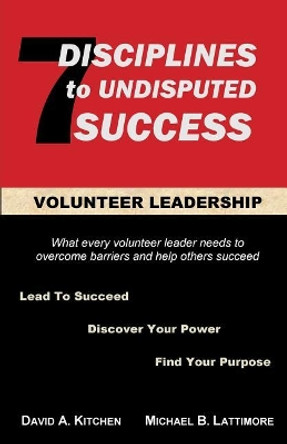 7 DISCIPLINES to UNDISPUTED SUCCESS

VOLUNTEER LEADERSHIP

What every volunteer leader needs to overcome barriers and help others succeed

Lead To Succeed

Discover Your Power

Find Your Purpose

DAVID A. KITCHEN MICHAEL B. LATTIMORE